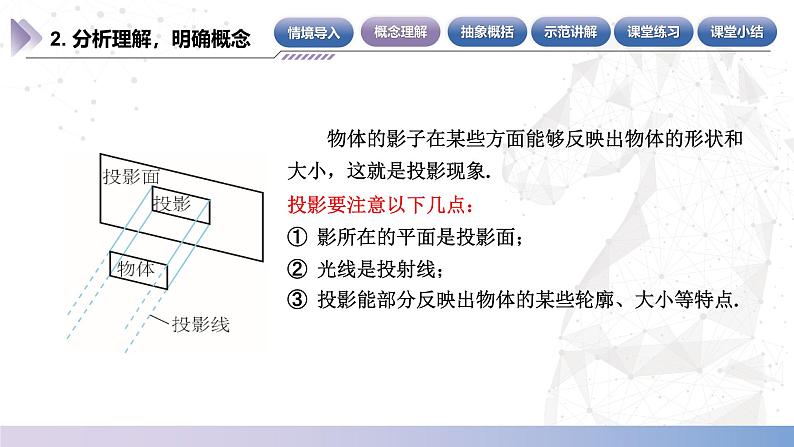 2. 分析理解，明确概念

情境导入 概念理解 抽象概括 示范讲解 课堂练习 课堂小结

投影面
投影
物体
投影线

物体的影子在某些方面能够反映出物体的形状和大小，这就是投影现象.

投影要注意以下几点：

① 影所在的平面是投影面；

② 光线是投射线；

③ 投影能部分反映出物体的某些轮廓、大小等特点.